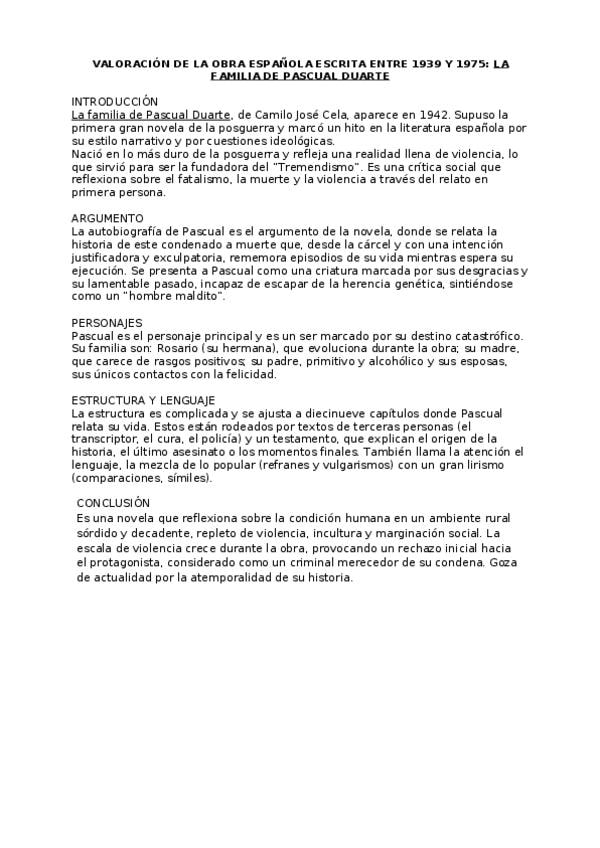 VALORACIÓN DE LA OBRA ESPAÑOLA ESCRITA ENTRE 1939 Y 1975: LA FAMILIA DE PASCUAL DUARTE

INTRODUCCIÓN
La familia de Pascual Duarte, de Camilo José Cela, aparece en 1942. Supuso la primera gran novela de la posguerra y marcó un hito en la literatura española por su estilo narrativo y por cuestiones ideológicas.
Nació en lo más duro de la posguerra y refleja una realidad llena de violencia, lo que sirvió para ser la fundadora del "Tremendismo". Es una crítica social que reflexiona sobre el fatalismo, la muerte y la violencia a través del relato en primera persona.

ARGUMENTO
La autobiografía de Pascual es el argumento de la novela, donde se relata la historia de este condenado a muerte que, desde la cárcel y con una intención justificadora y exculpatoria, rememora episodios de su vida mientras espera su ejecución. Se presenta a Pascual como una criatura marcada por sus desgracias y su lamentable pasado, incapaz de escapar de la herencia genética, sintiéndose como un "hombre maldito".

PERSONAJES
Pascual es el personaje principal y es un ser marcado por su destino catastrófico. Su familia son: Rosario (su hermana), que evoluciona durante la obra; su madre, que carece de rasgos positivos; su padre, primitivo y alcohólico y sus esposas, sus únicos contactos con la felicidad.

ESTRUCTURA Y LENGUAJE
La estructura es complicada y se ajusta a diecinueve capítulos donde Pascual relata su vida. Estos están rodeados por textos de terceras personas (el transcriptor, el cura, el policía) y un testamento, que explican el origen de la historia, el último asesinato o los momentos finales. También llama la atención el lenguaje, la mezcla de lo popular (refranes y vulgarismos) con un gran lirismo (comparaciones, símiles).

CONCLUSIÓN
Es una novela que reflexiona sobre la condición humana en un ambiente rural sórdido y decadente, repleto de violencia, incultura y marginación social. La escala de violencia crece durante la obra, provocando un rechazo inicial hacia el protagonista, considerado como un criminal merecedor de su condena. Goza de actualidad por la atemporalidad de su historia.